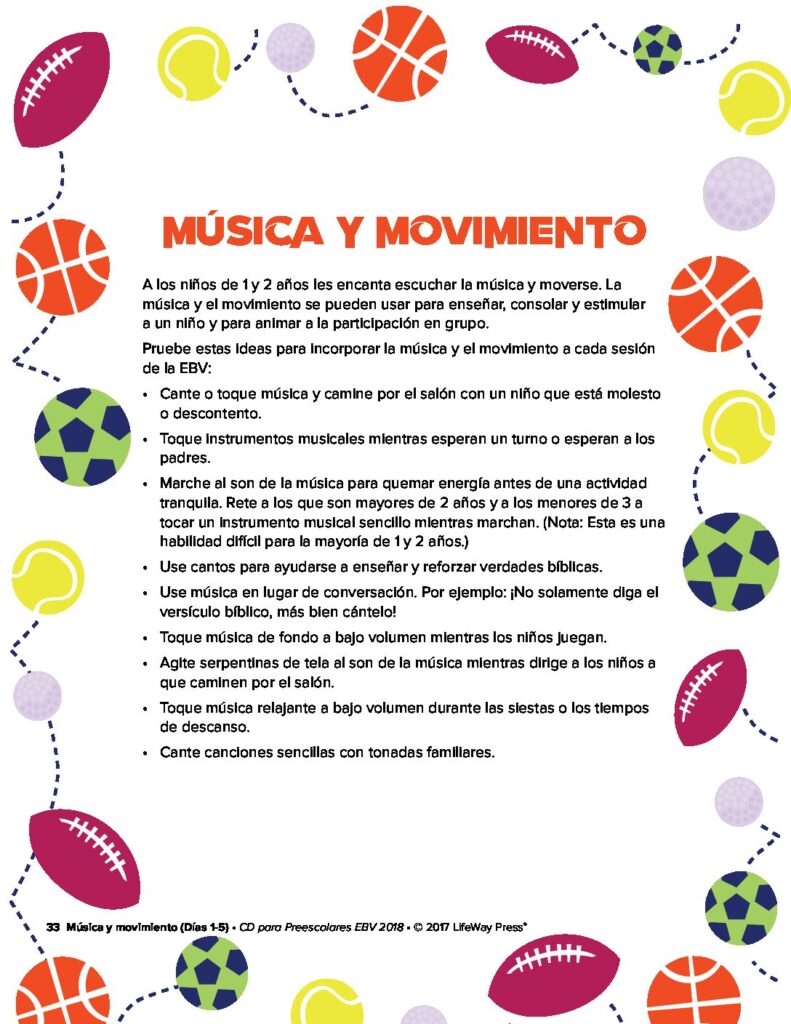 MÚSICA Y MOVIMIENTO

A los niños de 1 y 2 años les encanta escuchar la música y moverse. La música y el movimiento se pueden usar para enseñar, consolar y estimular a un niño y para animar a la participación en grupo.

Pruebe estas ideas para incorporar la música y el movimiento a cada sesión de la EBV:

• Cante o toque música y camine por el salón con un niño que está molesto o descontento.
• Toque instrumentos musicales mientras esperan un turno o esperan a los padres.
• Marche al son de la música para quemar energía antes de una actividad tranquila. Rete a los que son mayores de 2 años y a los menores de 3 a tocar un instrumento musical sencillo mientras marchan. (Nota: Esta es una habilidad difícil para la mayoría de 1 y 2 años.)
• Use cantos para ayudarse a enseñar y reforzar verdades bíblicas.
• Use música en lugar de conversación. Por ejemplo: ¡No solamente diga el versículo bíblico, más bien cántelo!
• Toque música de fondo a bajo volumen mientras los niños juegan.
• Agite serpentinas de tela al son de la música mientras dirige a los niños a que caminen por el salón.
• Toque música relajante a bajo volumen durante las siestas o los tiempos de descanso.
• Cante canciones sencillas con tonadas familiares.

33 Música y movimiento (Días 1-5) • CD para Preescolares EBV 2018 • © 2017 LifeWay Press®